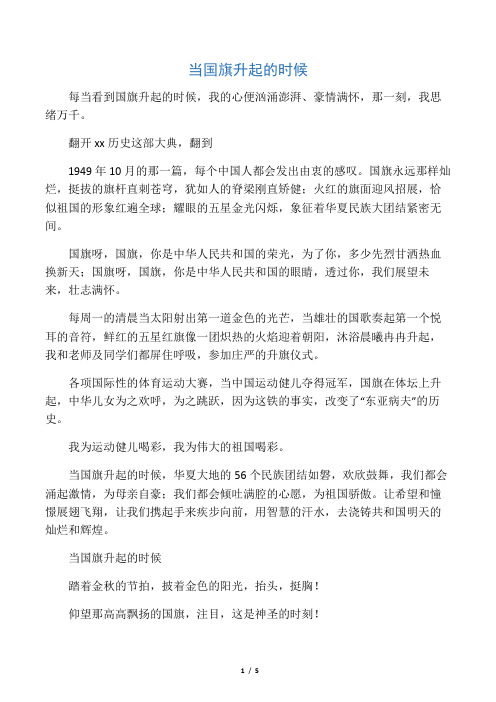 当国旗升起的时候

每当看到国旗升起的时候，我的心便汹涌澎湃、豪情满怀，那一刻，我思绪万千。

翻开 xx 历史这部大典，翻到

1949 年 10 月的那一篇，每个中国人都会发出由衷的感叹。国旗永远那样灿烂，挺拔的旗杆直刺苍穹，犹如人的脊梁刚直矫健；火红的旗面迎风招展，恰似祖国的形象红遍全球；耀眼的五星金光闪烁，象征着华夏民族大团结紧密无间。

国旗呀，国旗，你是中华人民共和国的荣光，为了你，多少先烈甘洒热血换新天；国旗呀，国旗，你是中华人民共和国的眼睛，透过你，我们展望未来，壮志满怀。

每周一的清晨当太阳射出第一道金色的光芒，当雄壮的国歌奏起第一个悦耳的音符，鲜红的五星红旗像一团炽热的火焰迎着朝阳，沐浴晨曦冉冉升起，我和老师及同学们都屏住呼吸，参加庄严的升旗仪式。

各项国际性的体育运动大赛，当中国运动健儿夺得冠军，国旗在体坛上升起，中华儿女为之欢呼，为之跳跃，因为这铁的事实，改变了“东亚病夫”的历史。

我为运动健儿喝彩，我为伟大的祖国喝彩。

当国旗升起的时候，华夏大地的 56 个民族团结如磐，欢欣鼓舞，我们都会涌起激情，为母亲自豪；我们都会倾吐满腔的心愿，为祖国骄傲。让希望和憧憬展翅飞翔，让我们携起手来疾步向前，用智慧的汗水，去浇铸共和国明天的灿烂和辉煌。

当国旗升起的时候

踏着金秋的节拍，披着金色的阳光，抬头，挺胸！

仰望那高高飘扬的国旗，注目，这是神圣的时刻！

1 / 5